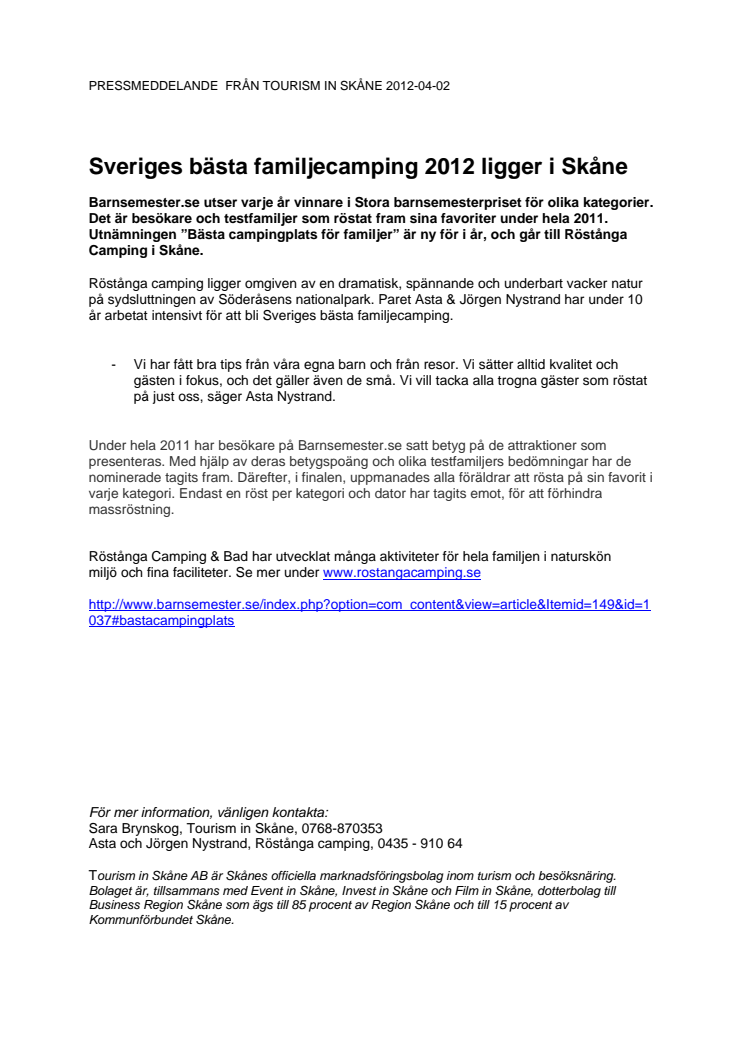 PRESSMEDDELANDE FRÅN TOURISM IN SKÅNE 2012-04-02

Sveriges bästa familjecamping 2012 ligger i Skåne

Barnsemester.se utser varje år vinnare i Stora barnsemesterpriset för olika kategorier. Det är besökare och testfamiljer som röstat fram sina favoriter under hela 2011. Utnämningen ”Bästa campingplats för familjer” är ny för i år, och går till Röstånga Camping i Skåne.

Röstånga camping ligger omgiven av en dramatisk, spännande och underbart vacker natur på sydsluttningen av Söderåsens nationalpark. Paret Asta & Jörgen Nystrand har under 10 år arbetat intensivt för att bli Sveriges bästa familjecamping.

- Vi har fått bra tips från våra egna barn och från resor. Vi sätter alltid kvalitet och gästen i fokus, och det gäller även de små. Vi vill tacka alla trogna gäster som röstat på just oss, säger Asta Nystrand.

Under hela 2011 har besökare på Barnsemester.se satt betyg på de attraktioner som presenteras. Med hjälp av deras betygspoäng och olika testfamiljers bedömningar har de nominerade tagits fram. Därefter, i finalen, uppmanades alla föräldrar att rösta på sin favorit i varje kategori. Endast en röst per kategori och dator har tagits emot, för att förhindra massröstning.

Röstånga Camping & Bad har utvecklat många aktiviteter för hela familjen i naturskön miljö och fina faciliteter. Se mer under www.rostangacamping.se

http://www.barnsemester.se/index.php?option=com_content&view=article&Itemid=149&id=1037#bastacampingplats

För mer information, vänligen kontakta:
Sara Brynskog, Tourism in Skåne, 0768-870353
Asta och Jörgen Nystrand, Röstånga camping, 0435 - 910 64

Tourism in Skåne AB är Skånes officiella marknadsföringsbolag inom turism och besöksnäring. Bolaget är, tillsammans med Event in Skåne, Invest in Skåne och Film in Skåne, dotterbolag till Business Region Skåne som ägs till 85 procent av Region Skåne och till 15 procent av Kommunförbundet Skåne.